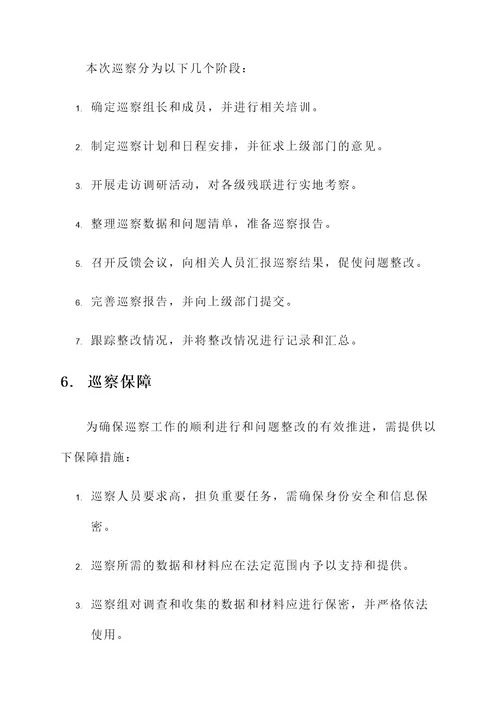 本次巡察分为以下几个阶段：

1. 确定巡察组长和成员，并进行相关培训。

2. 制定巡察计划和日程安排，并征求上级部门的意见。

3. 开展走访调研活动，对各级残联进行实地考察。

4. 整理巡察数据和问题清单，准备巡察报告。

5. 召开反馈会议，向相关人员汇报巡察结果，促使问题整改。

6. 完善巡察报告，并向上级部门提交。

7. 跟踪整改情况，并将整改情况进行记录和汇总。

6. 巡察保障

为确保巡察工作的顺利进行和问题整改的有效推进，需提供以下保障措施：

1. 巡察人员要求高，担负重要任务，需确保身份安全和信息保密。

2. 巡察所需的数据和材料应在法定范围内予以支持和提供。

3. 巡察组对调查和收集的数据和材料应进行保密，并严格依法使用。